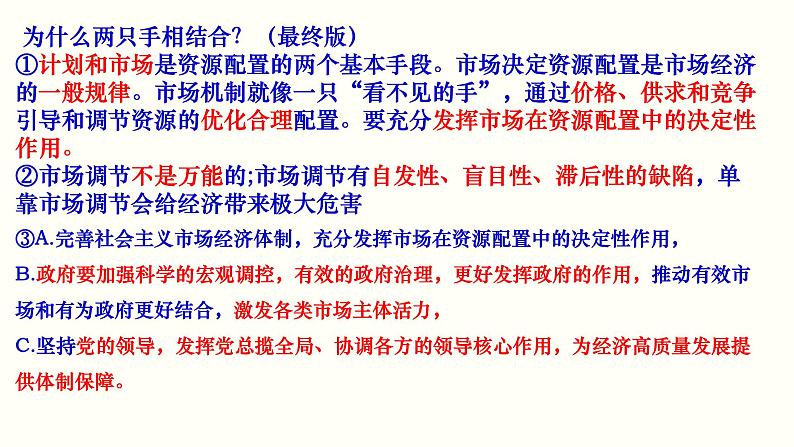 为什么两只手相结合？（最终版）

①计划和市场是资源配置的两个基本手段。市场决定资源配置是市场经济的一般规律。市场机制就像一只“看不见的手”，通过价格、供求和竞争引导和调节资源的优化合理配置。要充分发挥市场在资源配置中的决定性作用。

②市场调节不是万能的;市场调节有自发性、盲目性、滞后性的缺陷，单靠市场调节会给经济带来极大危害

③A.完善社会主义市场经济体制，充分发挥市场在资源配置中的决定性作用，

B.政府要加强科学的宏观调控，有效的政府治理，更好发挥政府的作用，推动有效市场和有为政府更好结合，激发各类市场主体活力，

C.坚持党的领导，发挥党总揽全局、协调各方的领导核心作用，为经济高质量发展提供体制保障。